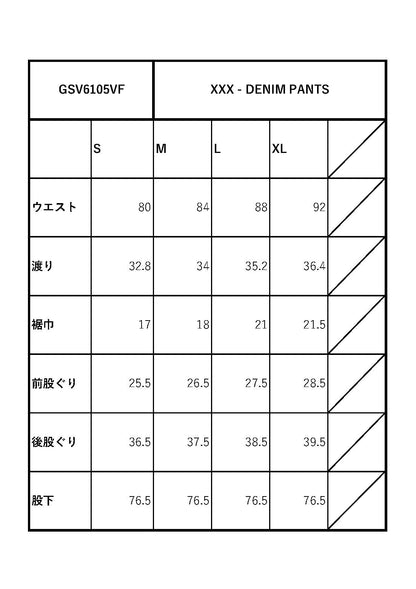 | GSV6105VF | XXX - DENIM PANTS | | | | |
|---|---|---|---|---|---|
| | S | M | L | XL | |
| ウエスト | 80 | 84 | 88 | 92 | |
| 渡り | 32.8 | 34 | 35.2 | 36.4 | |
| 裾巾 | 17 | 18 | 21 | 21.5 | |
| 前股ぐり | 25.5 | 26.5 | 27.5 | 28.5 | |
| 後股ぐり | 36.5 | 37.5 | 38.5 | 39.5 | |
| 股下 | 76.5 | 76.5 | 76.5 | 76.5 | |